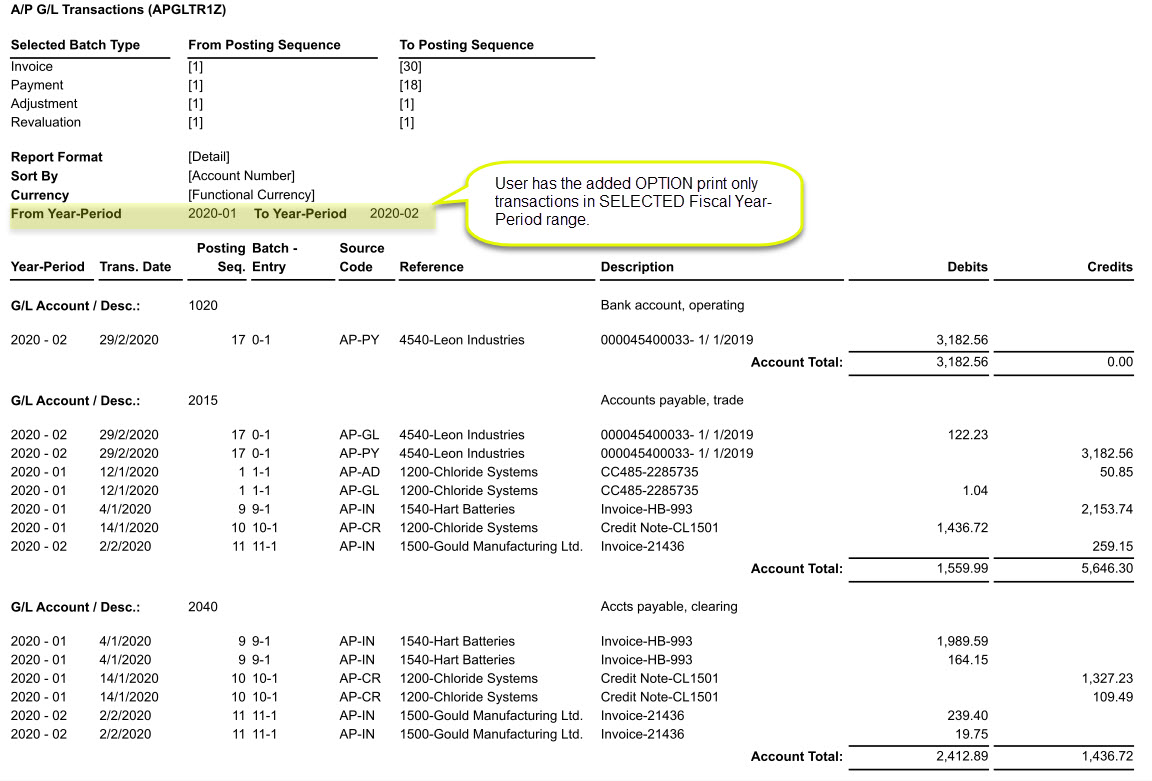 A/P G/L Transactions (APGLTR1Z)

| Selected Batch Type | From Posting Sequence | To Posting Sequence |
|---|---|---|
| Invoice | [1] | [30] |
| Payment | [1] | [18] |
| Adjustment | [1] | [1] |
| Revaluation | [1] | [1] |

Report Format [Detail]
Sort By [Account Number]
Currency [Functional Currency]
From Year-Period 2020-01 To Year-Period 2020-02

User has the added OPTION print only transactions in SELECTED Fiscal Year-Period range.

| Year-Period | Trans. Date | Posting Seq. | Batch - Entry | Source Code | Reference | Description | Debits | Credits |
|---|---|---|---|---|---|---|---|---|
| G/L Account / Desc.: | | 1020 | | | | Bank account, operating | | |
| 2020 - 02 | 29/2/2020 | 17 | 0-1 | AP-PY | 4540-Leon Industries | 000045400033- 1/ 1/2019 | 3,182.56 | |
| | | | | | | Account Total: | 3,182.56 | 0.00 |
| G/L Account / Desc.: | | 2015 | | | | Accounts payable, trade | | |
| 2020 - 02 | 29/2/2020 | 17 | 0-1 | AP-GL | 4540-Leon Industries | 000045400033- 1/ 1/2019 | 122.23 | |
| 2020 - 02 | 29/2/2020 | 17 | 0-1 | AP-PY | 4540-Leon Industries | 000045400033- 1/ 1/2019 | | 3,182.56 |
| 2020 - 01 | 12/1/2020 | 1 | 1-1 | AP-AD | 1200-Chloride Systems | CC485-2285735 | | 50.85 |
| 2020 - 01 | 12/1/2020 | 1 | 1-1 | AP-GL | 1200-Chloride Systems | CC485-2285735 | 1.04 | |
| 2020 - 01 | 4/1/2020 | 9 | 9-1 | AP-IN | 1540-Hart Batteries | Invoice-HB-993 | | 2,153.74 |
| 2020 - 01 | 14/1/2020 | 10 | 10-1 | AP-CR | 1200-Chloride Systems | Credit Note-CL1501 | 1,436.72 | |
| 2020 - 02 | 2/2/2020 | 11 | 11-1 | AP-IN | 1500-Gould Manufacturing Ltd. | Invoice-21436 | | 259.15 |
| | | | | | | Account Total: | 1,559.99 | 5,646.30 |
| G/L Account / Desc.: | | 2040 | | | | Accts payable, clearing | | |
| 2020 - 01 | 4/1/2020 | 9 | 9-1 | AP-IN | 1540-Hart Batteries | Invoice-HB-993 | 1,989.59 | |
| 2020 - 01 | 4/1/2020 | 9 | 9-1 | AP-IN | 1540-Hart Batteries | Invoice-HB-993 | 164.15 | |
| 2020 - 01 | 14/1/2020 | 10 | 10-1 | AP-CR | 1200-Chloride Systems | Credit Note-CL1501 | | 1,327.23 |
| 2020 - 01 | 14/1/2020 | 10 | 10-1 | AP-CR | 1200-Chloride Systems | Credit Note-CL1501 | | 109.49 |
| 2020 - 02 | 2/2/2020 | 11 | 11-1 | AP-IN | 1500-Gould Manufacturing Ltd. | Invoice-21436 | 239.40 | |
| 2020 - 02 | 2/2/2020 | 11 | 11-1 | AP-IN | 1500-Gould Manufacturing Ltd. | Invoice-21436 | 19.75 | |
| | | | | | | Account Total: | 2,412.89 | 1,436.72 |